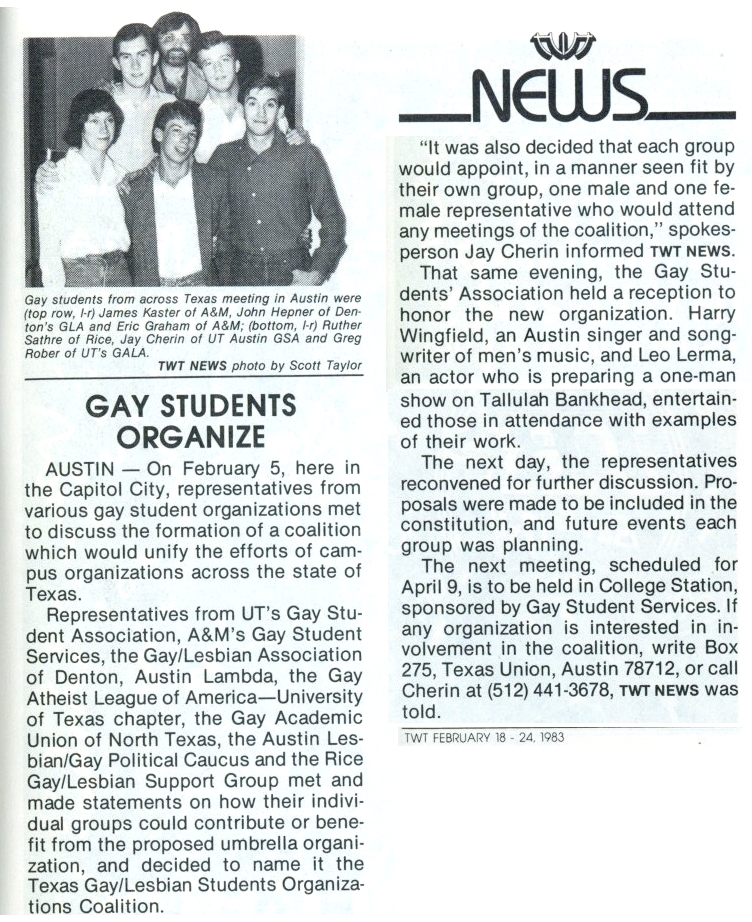 Gay students from across Texas meeting in Austin were (top row, l-r) James Kaster of A&M, John Hepner of Denton's GLA and Eric Graham of A&M; (bottom, l-r) Ruther Sathre of Rice, Jay Cherin of UT Austin GSA and Greg Rober of UT's GALA.

TWT NEWS photo by Scott Taylor

GAY STUDENTS ORGANIZE

AUSTIN — On February 5, here in the Capitol City, representatives from various gay student organizations met to discuss the formation of a coalition which would unify the efforts of campus organizations across the state of Texas.

Representatives from UT's Gay Student Association, A&M's Gay Student Services, the Gay/Lesbian Association of Denton, Austin Lambda, the Gay Atheist League of America—University of Texas chapter, the Gay Academic Union of North Texas, the Austin Lesbian/Gay Political Caucus and the Rice Gay/Lesbian Support Group met and made statements on how their individual groups could contribute or benefit from the proposed umbrella organization, and decided to name it the Texas Gay/Lesbian Students Organizations Coalition.

TWT NEWS

"It was also decided that each group would appoint, in a manner seen fit by their own group, one male and one female representative who would attend any meetings of the coalition," spokesperson Jay Cherin informed TWT NEWS.

That same evening, the Gay Students' Association held a reception to honor the new organization. Harry Wingfield, an Austin singer and songwriter of men's music, and Leo Lerma, an actor who is preparing a one-man show on Tallulah Bankhead, entertained those in attendance with examples of their work.

The next day, the representatives reconvened for further discussion. Proposals were made to be included in the constitution, and future events each group was planning.

The next meeting, scheduled for April 9, is to be held in College Station, sponsored by Gay Student Services. If any organization is interested in involvement in the coalition, write Box 275, Texas Union, Austin 78712, or call Cherin at (512) 441-3678, TWT NEWS was told.

TWT FEBRUARY 18 - 24, 1983